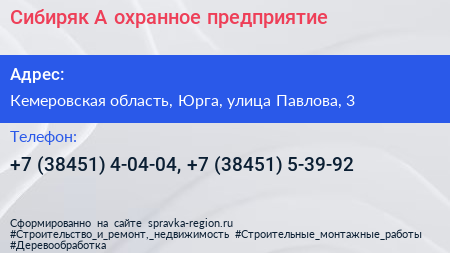 Сибиряк А охранное предприятие

Адрес:

Кемеровская область, Юрга, улица Павлова, 3

Телефон:

+7 (38451) 4-04-04, +7 (38451) 5-39-92

Сформированно на сайте spravka-region.ru #Строительство_и_ремонт,_недвижимость #Строительные_монтажные_работы #Деревообработка